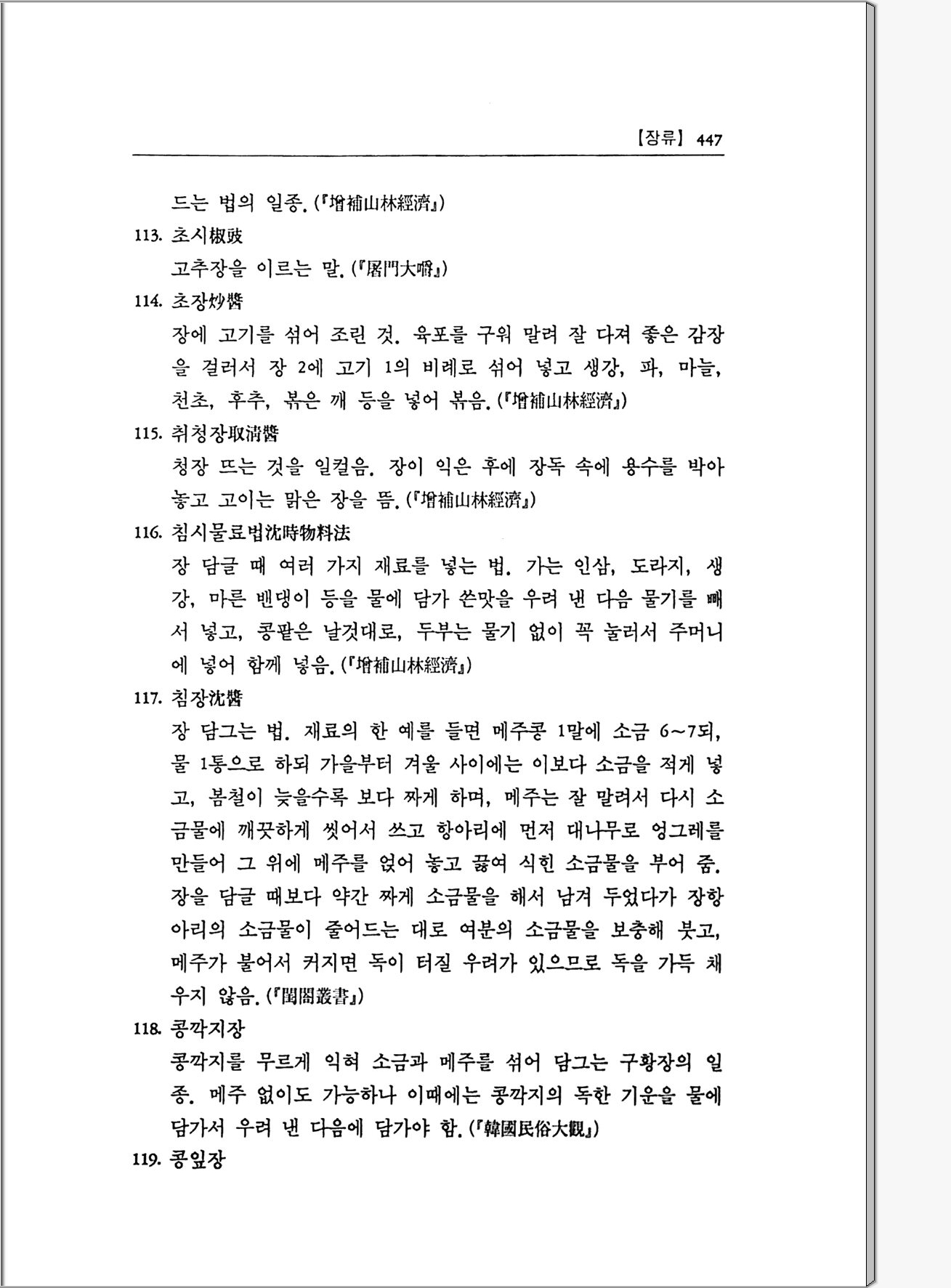 【장류】 447

드는 법의 일종. (『增補山林經濟』)

113. 초시椒豉

고추장을 이르는 말. (『屠門大嚼』)

114. 초장炒醬

장에 고기를 섞어 조린 것. 육포를 구워 말려 잘 다져 좋은 감장을 걸러서 장 2에 고기 1의 비례로 섞어 넣고 생강, 파, 마늘, 천초, 후추, 볶은 깨 등을 넣어 볶음. (『增補山林經濟』)

115. 취청장取淸醬

청장 뜨는 것을 일컬음. 장이 익은 후에 장독 속에 용수를 박아 놓고 고이는 맑은 장을 뜸. (『增補山林經濟』)

116. 침시물료법沈時物料法

장 담글 때 여러 가지 재료를 넣는 법. 가는 인삼, 도라지, 생강, 마른 밴댕이 등을 물에 담가 쓴맛을 우려 낸 다음 물기를 빼서 넣고, 콩팥은 날것대로, 두부는 물기 없이 꼭 눌러서 주머니에 넣어 함께 넣음. (『增補山林經濟』)

117. 침장沈醬

장 담그는 법. 재료의 한 예를 들면 메주콩 1말에 소금 6~7되, 물 1통으로 하되 가을부터 겨울 사이에는 이보다 소금을 적게 넣고, 봄철이 늦을수록 보다 짜게 하며, 메주는 잘 말려서 다시 소금물에 깨끗하게 씻어서 쓰고 항아리에 먼저 대나무로 엉그레를 만들어 그 위에 메주를 얹어 놓고 끓여 식힌 소금물을 부어 줌. 장을 담글 때보다 약간 짜게 소금물을 해서 남겨 두었다가 장항아리의 소금물이 줄어드는 대로 여분의 소금물을 보충해 붓고, 메주가 불어서 커지면 독이 터질 우려가 있으므로 독을 가득 채우지 않음. (『閨閤叢書』)

118. 콩깍지장

콩깍지를 무르게 익혀 소금과 메주를 섞어 담그는 구황장의 일종. 메주 없이도 가능하나 이때에는 콩깍지의 독한 기운을 물에 담가서 우려 낸 다음에 담가야 함. (『韓國民俗大觀』)

119. 콩잎장